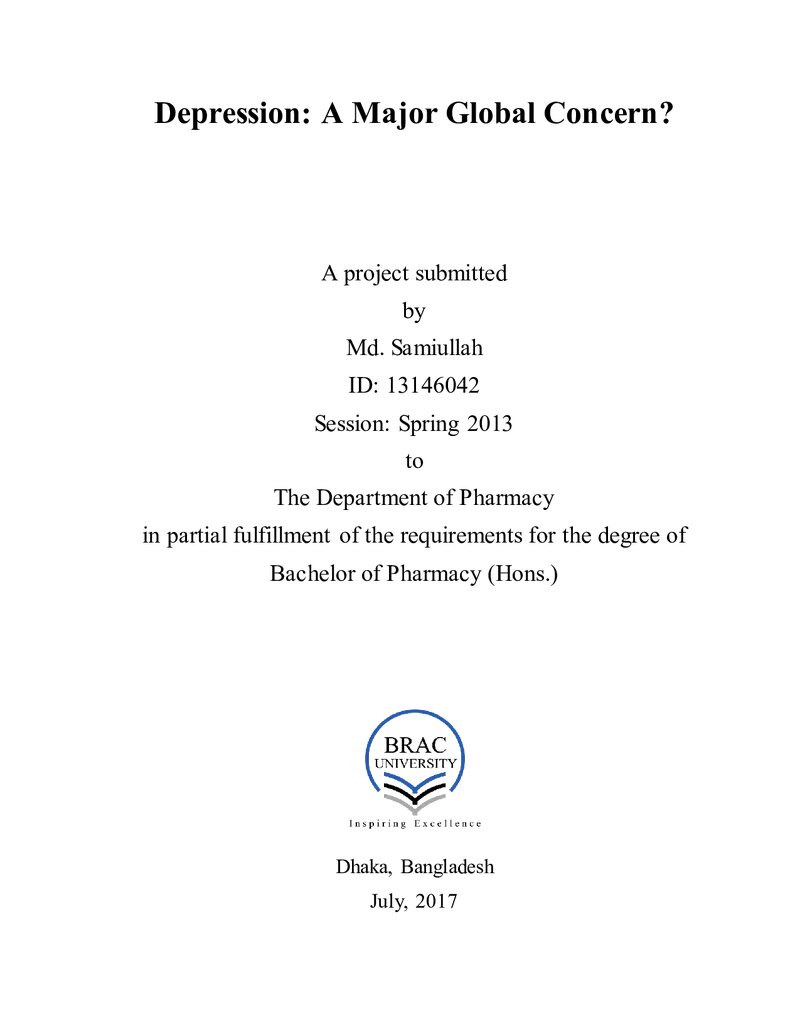 Depression: A Major Global Concern?

A project submitted
by
Md. Samiullah
ID: 13146042
Session: Spring 2013
to
The Department of Pharmacy
in partial fulfillment of the requirements for the degree of
Bachelor of Pharmacy (Hons.)

BRAC
UNIVERSITY
Inspiring Excellence

Dhaka, Bangladesh
July, 2017